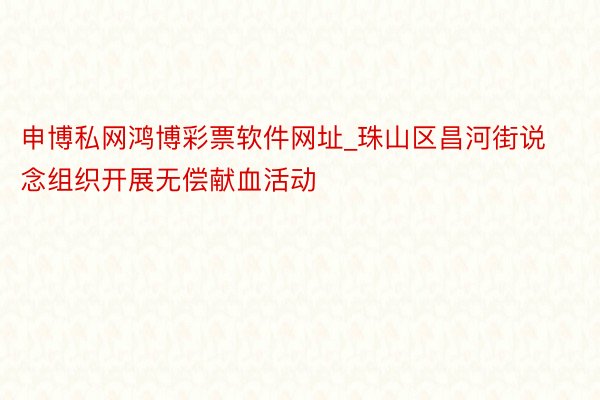 申博私网鸿博彩票软件网址_珠山区昌河街说念组织开展无偿献血活动